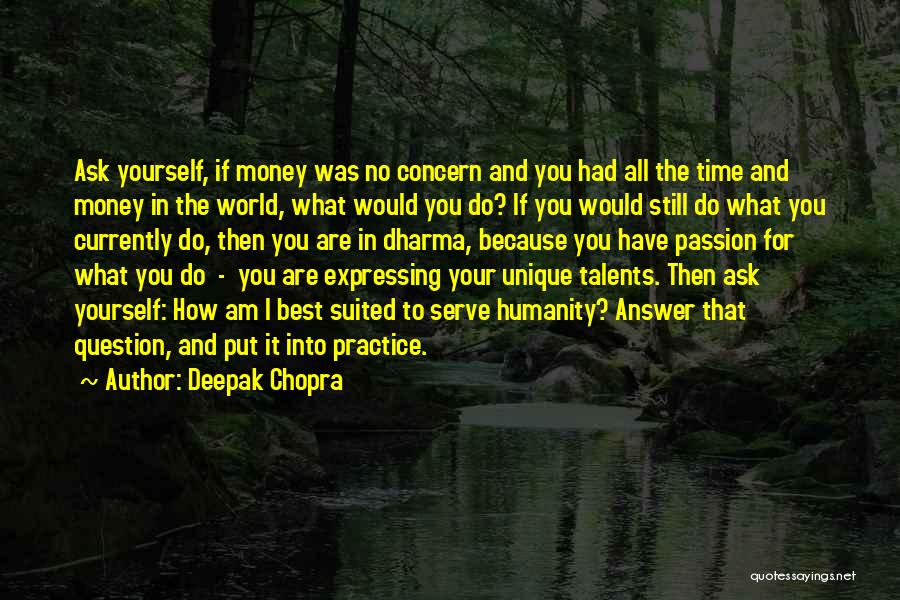 Ask yourself, if money was no concern and you had all the time and money in the world, what would you do? If you would still do what you currently do, then you are in dharma, because you have passion for what you do - you are expressing your unique talents. Then ask yourself: How am I best suited to serve humanity? Answer that question, and put it into practice.

~ Author: Deepak Chopra

quotessayings.net